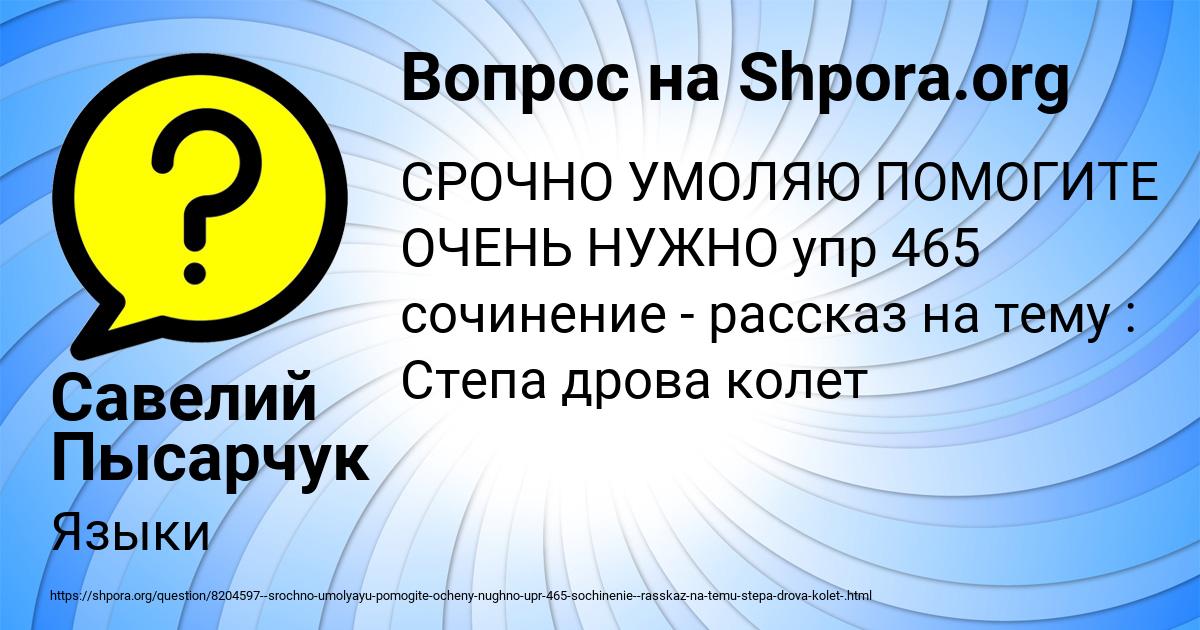 Вопрос на Shpora.org

СРОЧНО УМОЛЯЮ ПОМОГИТЕ ОЧЕНЬ НУЖНО упр 465 сочинение - рассказ на тему : Степа дрова колет

Савелий Пысарчук

Языки

https://shpora.org/question/8204597--srochno-umolyayu-pomogite-ocheny-nughno-upr-465-sochinenie--rasskaz-na-temu-stepa-drova-kolet-.html